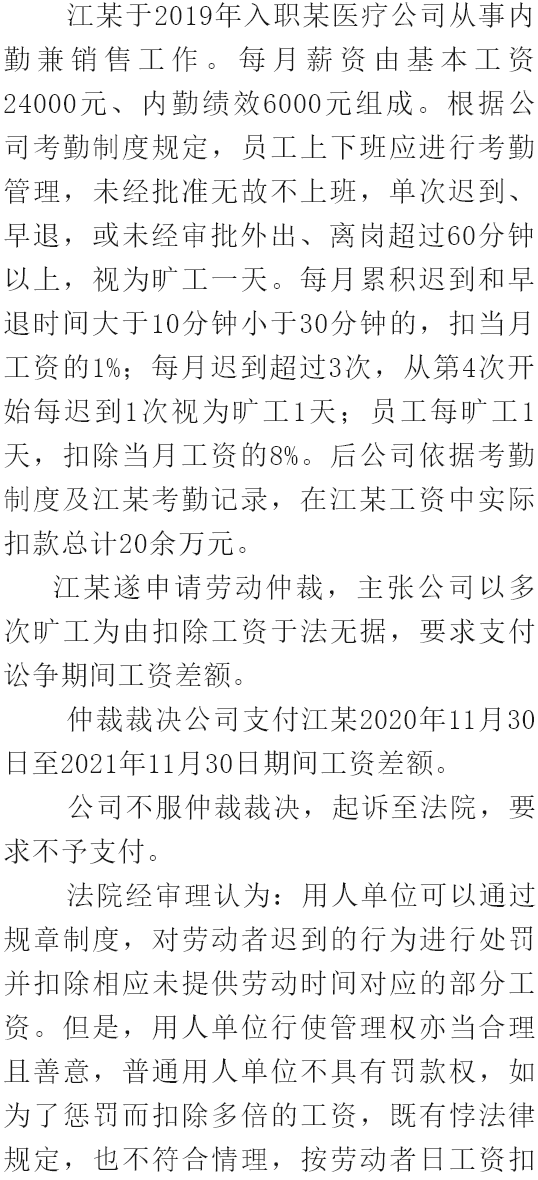 江某于2019年入职某医疗公司从事内勤兼销售工作。每月薪资由基本工资24000元、内勤绩效6000元组成。根据公司考勤制度规定，员工上下班应进行考勤管理，未经批准无故不上班，单次迟到、早退，或未经审批外出、离岗超过60分钟以上，视为旷工一天。每月累积迟到和早退时间大于10分钟小于30分钟的，扣当月工资的1%；每月迟到超过3次，从第4次开始每迟到1次视为旷工1天；员工每旷工1天，扣除当月工资的8%。后公司依据考勤制度及江某考勤记录，在江某工资中实际扣款总计20余万元。

江某遂申请劳动仲裁，主张公司以多次旷工为由扣除工资于法无据，要求支付讼争期间工资差额。

仲裁裁决公司支付江某2020年11月30日至2021年11月30日期间工资差额。

公司不服仲裁裁决，起诉至法院，要求不予支付。

法院经审理认为：用人单位可以通过规章制度，对劳动者迟到的行为进行处罚并扣除相应未提供劳动时间对应的部分工资。但是，用人单位行使管理权亦当合理且善意，普通用人单位不具有罚款权，如为了惩罚而扣除多倍的工资，既有悖法律规定，也不符合情理，按劳动者日工资扣